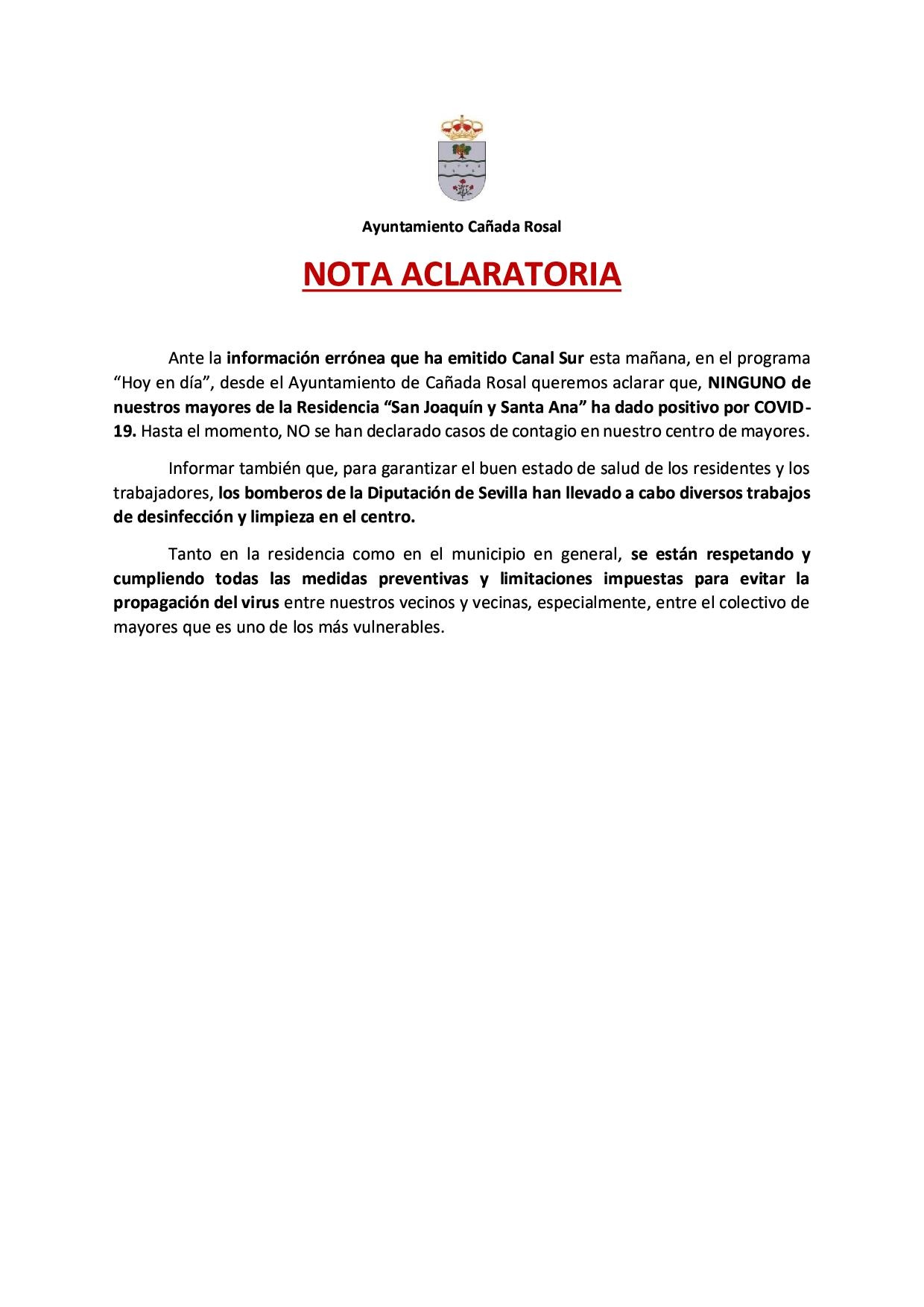 Ayuntamiento Cañada Rosal

NOTA ACLARATORIA

Ante la información errónea que ha emitido Canal Sur esta mañana, en el programa “Hoy en día”, desde el Ayuntamiento de Cañada Rosal queremos aclarar que, NINGUNO de nuestros mayores de la Residencia “San Joaquín y Santa Ana” ha dado positivo por COVID-19. Hasta el momento, NO se han declarado casos de contagio en nuestro centro de mayores.

Informar también que, para garantizar el buen estado de salud de los residentes y los trabajadores, los bomberos de la Diputación de Sevilla han llevado a cabo diversos trabajos de desinfección y limpieza en el centro.

Tanto en la residencia como en el municipio en general, se están respetando y cumpliendo todas las medidas preventivas y limitaciones impuestas para evitar la propagación del virus entre nuestros vecinos y vecinas, especialmente, entre el colectivo de mayores que es uno de los más vulnerables.